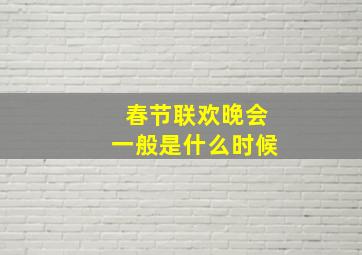 春节联欢晚会
一般是什么时候